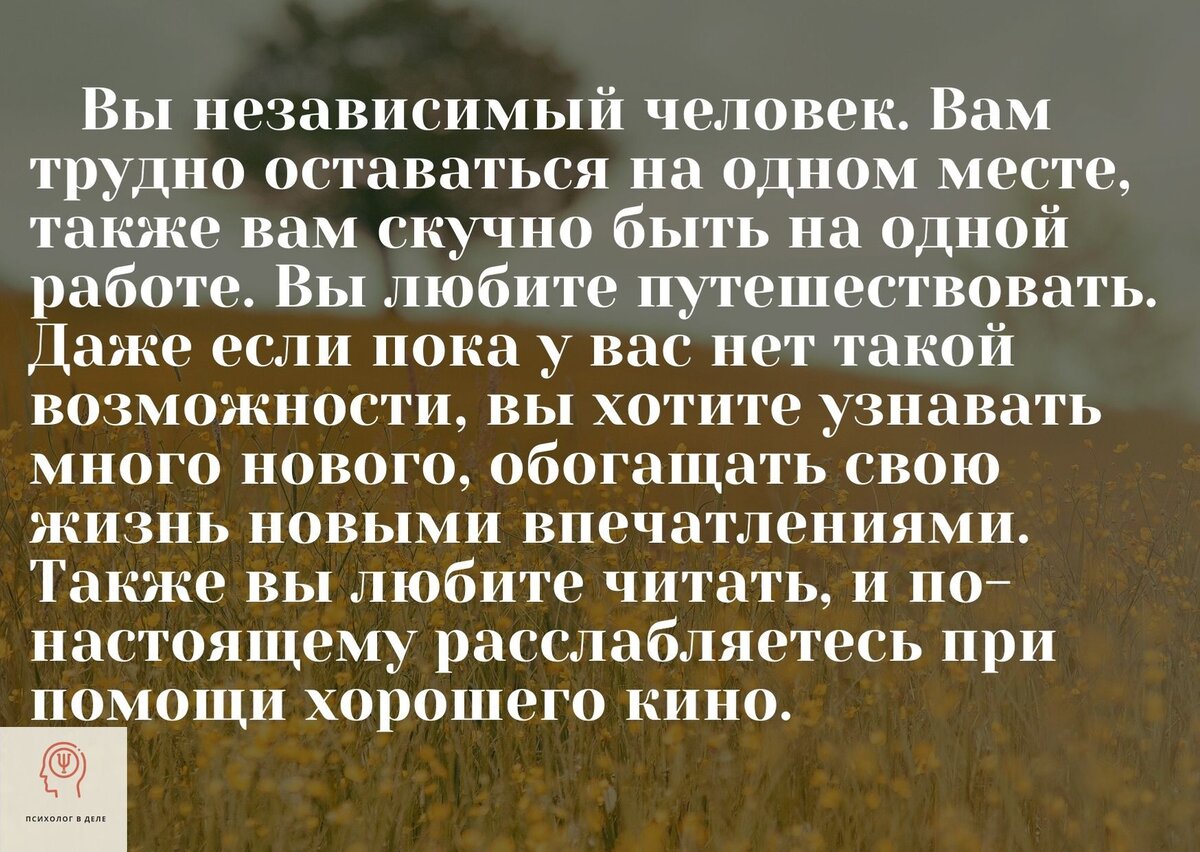 Вы независимый человек. Вам трудно оставаться на одном месте, также вам скучно быть на одной работе. Вы любите путешествовать. Даже если пока у вас нет такой возможности, вы хотите узнавать много нового, обогащать свою жизнь новыми впечатлениями. Также вы любите читать, и по-настоящему расслабляетесь при помощи хорошего кино.

ПСИХОЛОГ В ДЕЛЕ